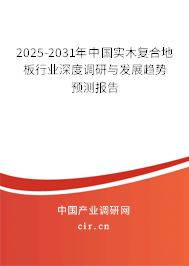 2025-2031年中国实木复合地板行业深度调研与发展趋势预测报告

中国产业调研网
cir.cn